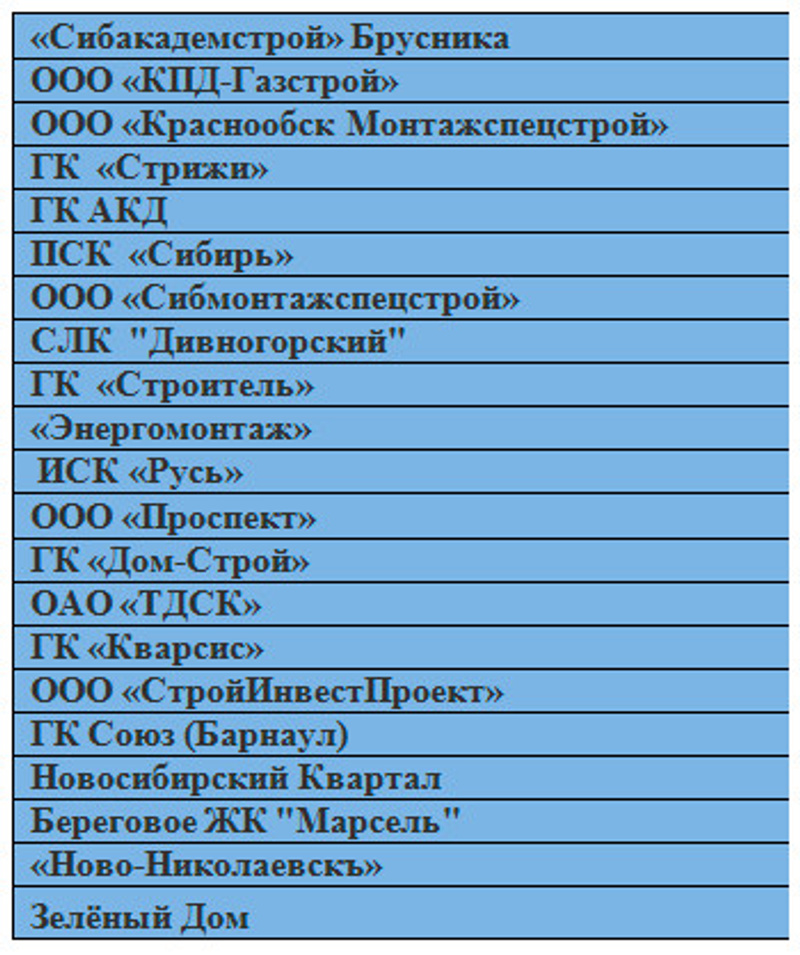 | «Сибакадемстрой» Брусника |
|---|
| ООО «КПД-Газстрой» |
| ООО «Краснообск Монтажспецстрой» |
| ГК «Стрижи» |
| ГК АКД |
| ПСК «Сибирь» |
| ООО «Сибмонтажспецстрой» |
| СЛК "Дивногорский" |
| ГК «Строитель» |
| «Энергомонтаж» |
| ИСК «Русь» |
| ООО «Проспект» |
| ГК «Дом-Строй» |
| ОАО «ТДСК» |
| ГК «Кварсис» |
| ООО «СтройИнвестПроект» |
| ГК Союз (Барнаул) |
| Новосибирский Квартал |
| Береговое ЖК "Марсель" |
| «Ново-Николаевскъ» |
| Зелёный Дом |